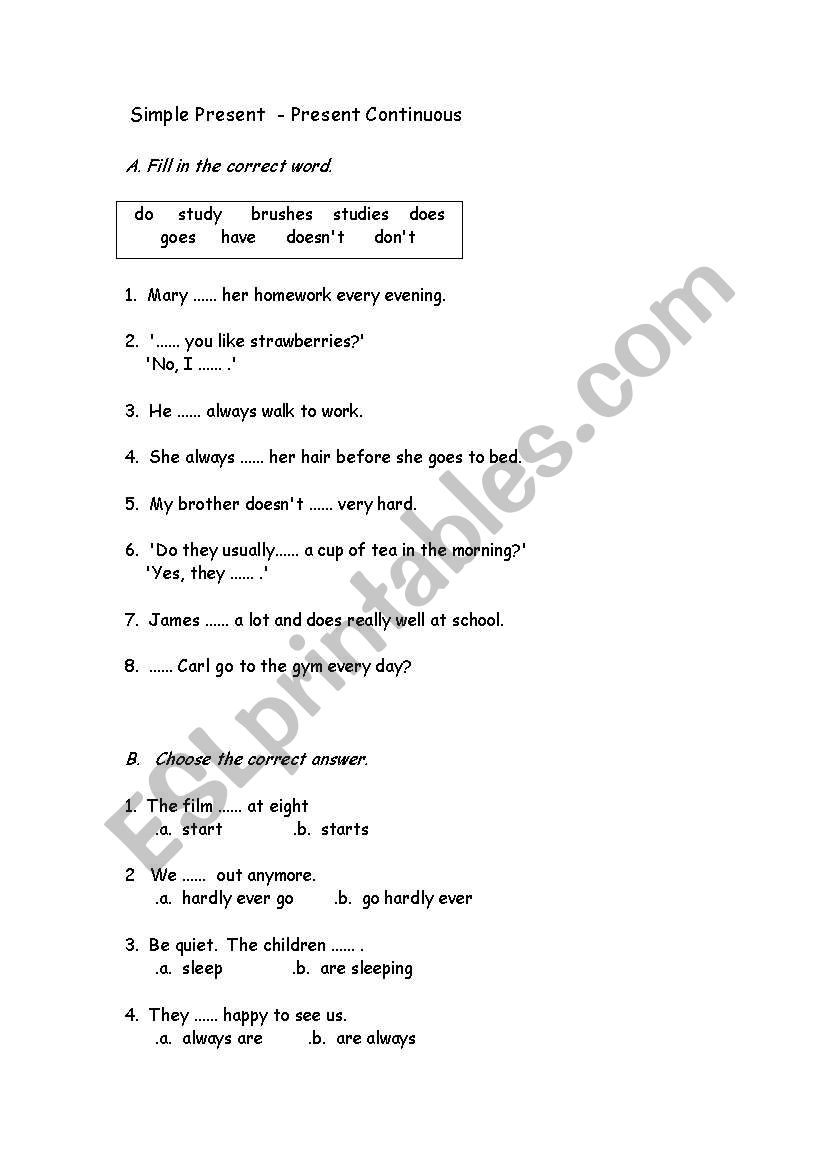 Simple Present - Present Continuous

A. Fill in the correct word.

do study brushes studies does
goes have doesn't don't

1. Mary ...... her homework every evening.

2. '...... you like strawberries?'
'No, I ...... .'

3. He ...... always walk to work.

4. She always ...... her hair before she goes to bed.

5. My brother doesn't ...... very hard.

6. 'Do they usually...... a cup of tea in the morning?'
'Yes, they ...... .'

7. James ...... a lot and does really well at school.

8. ...... Carl go to the gym every day?

B. Choose the correct answer.

1. The film ...... at eight
.a. start .b. starts

2 We ...... out anymore.
.a. hardly ever go .b. go hardly ever

3. Be quiet. The children ...... .
.a. sleep .b. are sleeping

4. They ...... happy to see us.
.a. always are .b. are always

ESLprintables.com